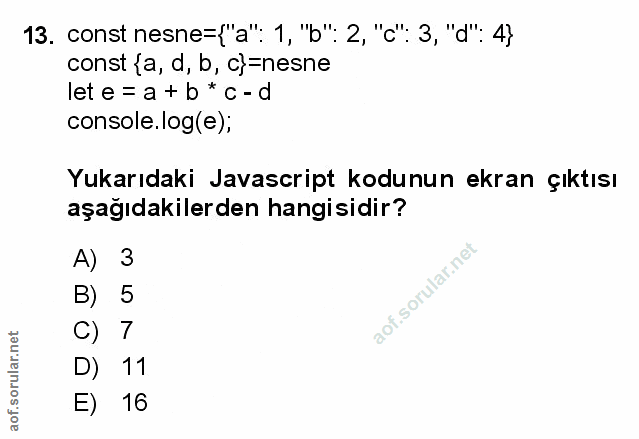 13. const nesne={"a": 1, "b": 2, "c": 3, "d": 4}
const {a, d, b, c}=nesne
let e = a + b * c - d
console.log(e);

Yukarıdaki Javascript kodunun ekran çıktısı aşağıdakilerden hangisidir?

A) 3
B) 5
C) 7
D) 11
E) 16

aof.sorular.net

aof.sorular.net